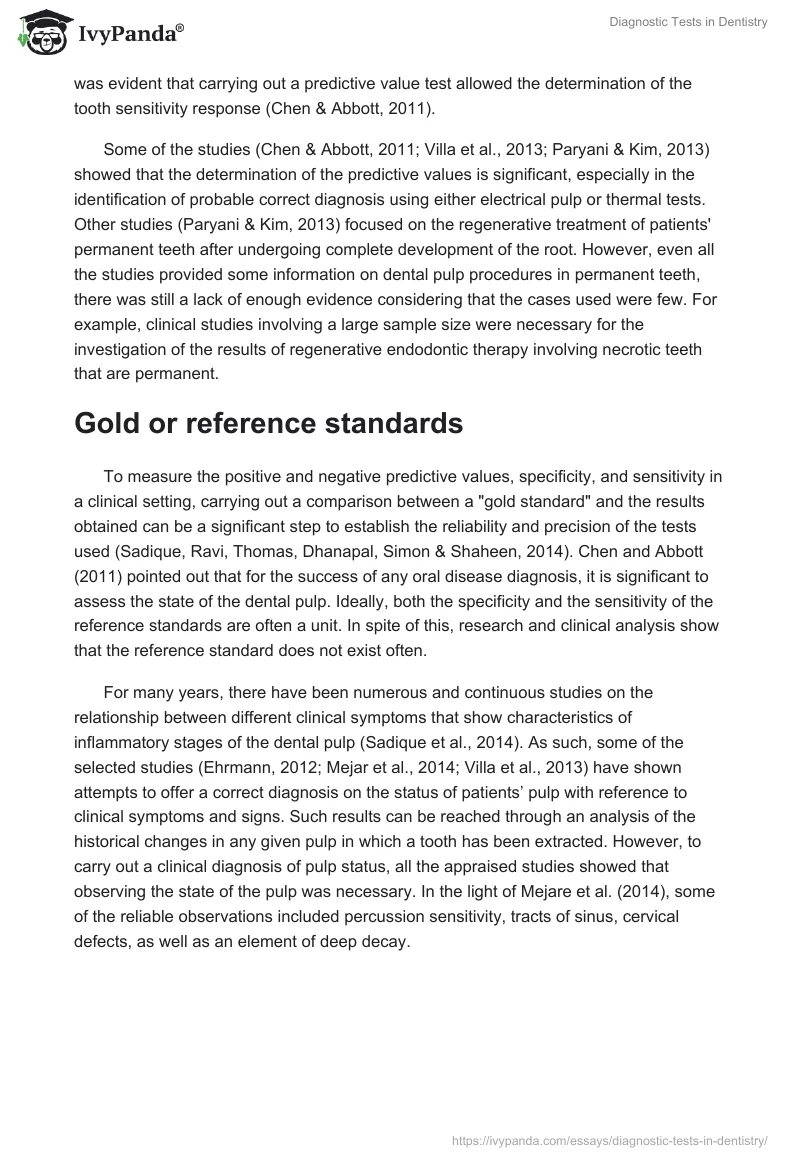 IvyPanda®

Diagnostic Tests in Dentistry

was evident that carrying out a predictive value test allowed the determination of the tooth sensitivity response (Chen & Abbott, 2011).

Some of the studies (Chen & Abbott, 2011; Villa et al., 2013; Paryani & Kim, 2013) showed that the determination of the predictive values is significant, especially in the identification of probable correct diagnosis using either electrical pulp or thermal tests. Other studies (Paryani & Kim, 2013) focused on the regenerative treatment of patients' permanent teeth after undergoing complete development of the root. However, even all the studies provided some information on dental pulp procedures in permanent teeth, there was still a lack of enough evidence considering that the cases used were few. For example, clinical studies involving a large sample size were necessary for the investigation of the results of regenerative endodontic therapy involving necrotic teeth that are permanent.

Gold or reference standards

To measure the positive and negative predictive values, specificity, and sensitivity in a clinical setting, carrying out a comparison between a "gold standard" and the results obtained can be a significant step to establish the reliability and precision of the tests used (Sadique, Ravi, Thomas, Dhanapal, Simon & Shaheen, 2014). Chen and Abbott (2011) pointed out that for the success of any oral disease diagnosis, it is significant to assess the state of the dental pulp. Ideally, both the specificity and the sensitivity of the reference standards are often a unit. In spite of this, research and clinical analysis show that the reference standard does not exist often.

For many years, there have been numerous and continuous studies on the relationship between different clinical symptoms that show characteristics of inflammatory stages of the dental pulp (Sadique et al., 2014). As such, some of the selected studies (Ehrmann, 2012; Mejar et al., 2014; Villa et al., 2013) have shown attempts to offer a correct diagnosis on the status of patients' pulp with reference to clinical symptoms and signs. Such results can be reached through an analysis of the historical changes in any given pulp in which a tooth has been extracted. However, to carry out a clinical diagnosis of pulp status, all the appraised studies showed that observing the state of the pulp was necessary. In the light of Mejare et al. (2014), some of the reliable observations included percussion sensitivity, tracts of sinus, cervical defects, as well as an element of deep decay.

https://ivypanda.com/essays/diagnostic-tests-in-dentistry/